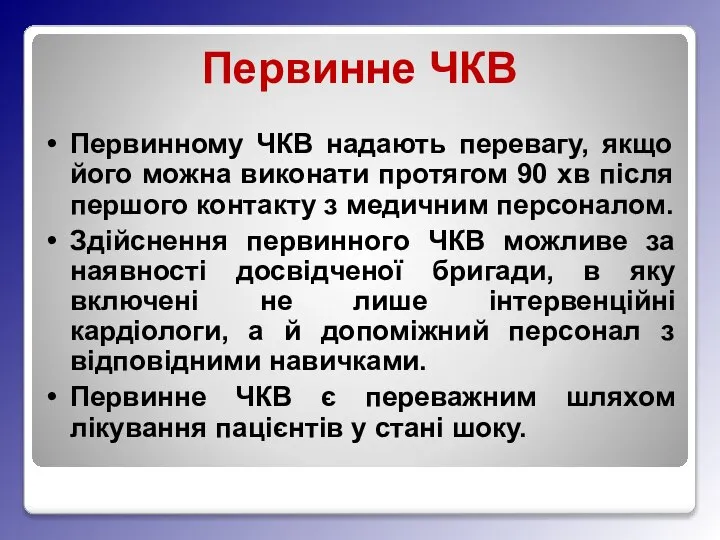 Первинне ЧКВ

• Первинному ЧКВ надають перевагу, якщо його можна виконати протягом 90 хв після першого контакту з медичним персоналом.
• Здійснення первинного ЧКВ можливе за наявності досвідченої бригади, в яку включені не лише інтервенційні кардіологи, а й допоміжний персонал з відповідними навичками.
• Первинне ЧКВ є переважним шляхом лікування пацієнтів у стані шоку.